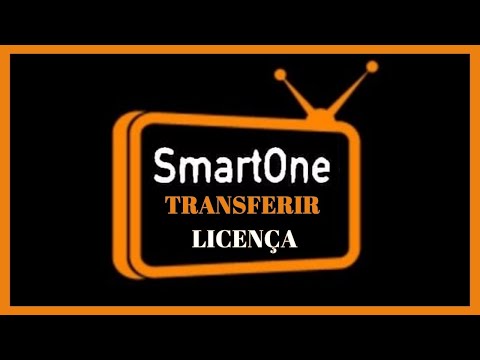 SmartOne
TRANSFERIR
LICENÇA